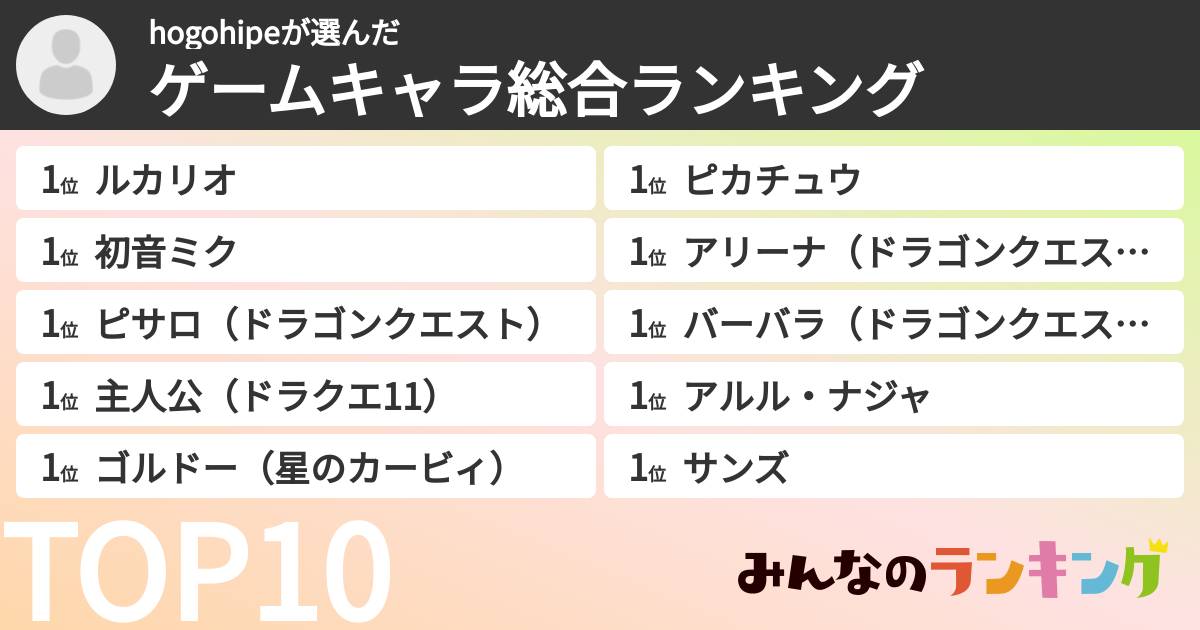 hogohipeが選んだ
ゲームキャラ総合ランキング

1位 ルカリオ
1位 初音ミク
1位 ピサロ（ドラゴンクエスト）
1位 主人公（ドラクエ11）
1位 ゴルドー（星のカービィ）

1位 ピカチュウ
1位 アリーナ（ドラゴンクエス…
1位 バーバラ（ドラゴンクエス…
1位 アルル・ナジャ
1位 サンズ

TOP10

みんなのランキング